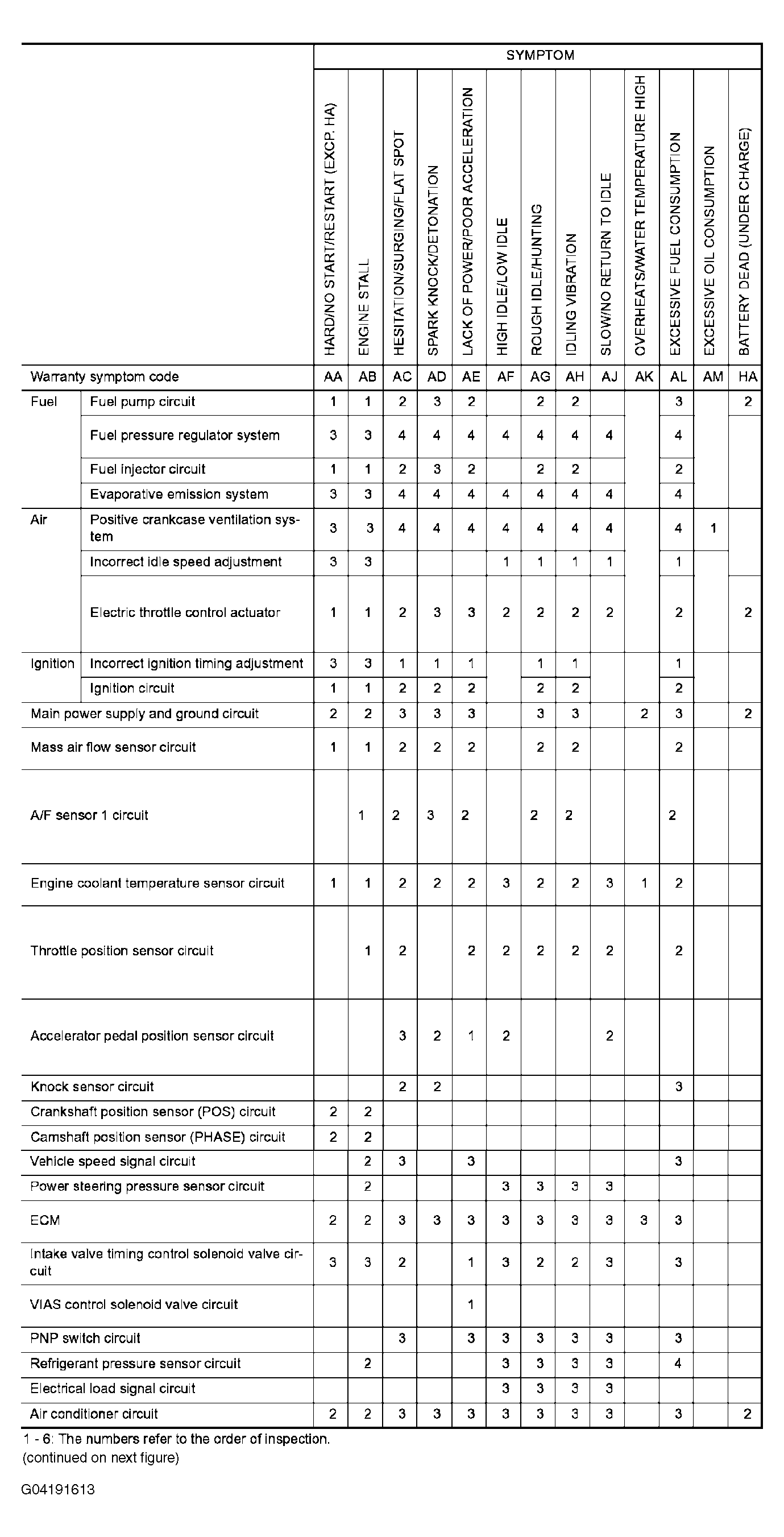 | | | SYMPTOM | | | | | | | | | | | | |
|---|---|---|---|---|---|---|---|---|---|---|---|---|---|---|
| | | HARD/NO START/RESTART (EXCP. HA) | ENGINE STALL | HESITATION/SURGING/FLAT SPOT | SPARK KNOCK/DETONATION | LACK OF POWER/POOR ACCELERATION | HIGH IDLE/LOW IDLE | ROUGH IDLE/HUNTING | IDLING VIBRATION | SLOW/NO RETURN TO IDLE | OVERHEATS/WATER TEMPERATURE HIGH | EXCESSIVE FUEL CONSUMPTION | EXCESSIVE OIL CONSUMPTION | BATTERY DEAD (UNDER CHARGE) |
| Warranty symptom code | | AA | AB | AC | AD | AE | AF | AG | AH | AJ | AK | AL | AM | HA |
| Fuel | Fuel pump circuit | 1 | 1 | 2 | 3 | 2 | | 2 | 2 | | | 3 | | 2 |
| | Fuel pressure regulator system | 3 | 3 | 4 | 4 | 4 | 4 | 4 | 4 | 4 | | 4 | | |
| | Fuel injector circuit | 1 | 1 | 2 | 3 | 2 | | 2 | 2 | | | 2 | | |
| | Evaporative emission system | 3 | 3 | 4 | 4 | 4 | 4 | 4 | 4 | 4 | | 4 | | |
| Air | Positive crankcase ventilation system | 3 | 3 | 4 | 4 | 4 | 4 | 4 | 4 | 4 | | 4 | 1 | |
| | Incorrect idle speed adjustment | 3 | 3 | | | | 1 | 1 | 1 | 1 | | 1 | | |
| | Electric throttle control actuator | 1 | 1 | 2 | 3 | 3 | 2 | 2 | 2 | 2 | | 2 | | 2 |
| Ignition | Incorrect ignition timing adjustment | 3 | 3 | 1 | 1 | 1 | | 1 | 1 | | | 1 | | |
| | Ignition circuit | 1 | 1 | 2 | 2 | 2 | | 2 | 2 | | | 2 | | |
| Main power supply and ground circuit | | 2 | 2 | 3 | 3 | 3 | | 3 | 3 | | 2 | 3 | | 2 |
| Mass air flow sensor circuit | | 1 | 1 | 2 | 2 | 2 | | 2 | 2 | | | 2 | | |
| A/F sensor 1 circuit | | | 1 | 2 | 3 | 2 | | 2 | 2 | | | 2 | | |
| Engine coolant temperature sensor circuit | | 1 | 1 | 2 | 2 | 2 | 3 | 2 | 2 | 3 | 1 | 2 | | |
| Throttle position sensor circuit | | | 1 | 2 | | 2 | 2 | 2 | 2 | 2 | | 2 | | |
| Accelerator pedal position sensor circuit | | | | 3 | 2 | 1 | 2 | | | 2 | | | | |
| Knock sensor circuit | | | | 2 | 2 | | | | | | | 3 | | |
| Crankshaft position sensor (POS) circuit | | 2 | 2 | | | | | | | | | | | |
| Camshaft position sensor (PHASE) circuit | | 2 | 2 | | | | | | | | | | | |
| Vehicle speed signal circuit | | | 2 | 3 | | 3 | | | | | | 3 | | |
| Power steering pressure sensor circuit | | | 2 | | | | 3 | 3 | 3 | 3 | | | | |
| ECM | | 2 | 2 | 3 | 3 | 3 | 3 | 3 | 3 | 3 | 3 | 3 | | |
| Intake valve timing control solenoid valve circuit | | 3 | 3 | 2 | | 1 | 3 | 2 | 2 | 3 | | 3 | | |
| VIAS control solenoid valve circuit | | | | | | 1 | | | | | | | | |
| PNP switch circuit | | | | 3 | | 3 | 3 | 3 | 3 | 3 | | 3 | | |
| Refrigerant pressure sensor circuit | | | 2 | | | | 3 | 3 | 3 | 3 | | 4 | | |
| Electrical load signal circuit | | | | | | | 3 | 3 | 3 | 3 | | | | |
| Air conditioner circuit | | 2 | 2 | 3 | 3 | 3 | 3 | 3 | 3 | 3 | | 3 | | 2 |

1 - 6: The numbers refer to the order of inspection.
(continued on next figure)

G04191613